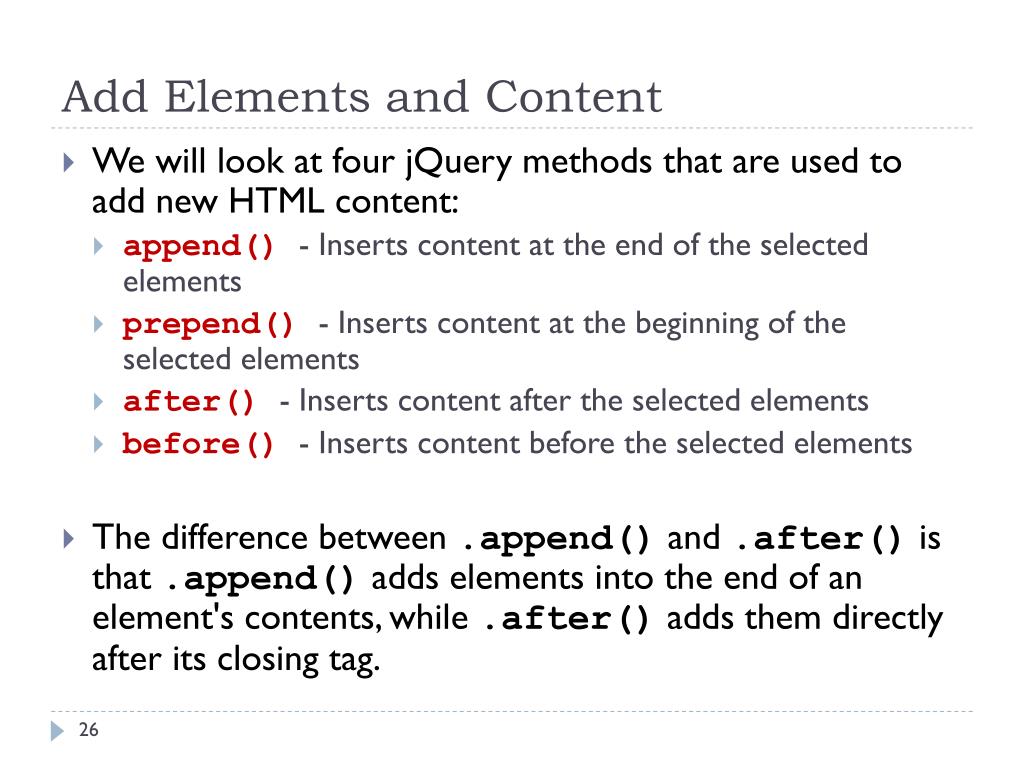 Add Elements and Content

We will look at four jQuery methods that are used to add new HTML content:

append() - Inserts content at the end of the selected elements

prepend() - Inserts content at the beginning of the selected elements

after() - Inserts content after the selected elements

before() - Inserts content before the selected elements

The difference between .append() and .after() is that .append() adds elements into the end of an element's contents, while .after() adds them directly after its closing tag.

26